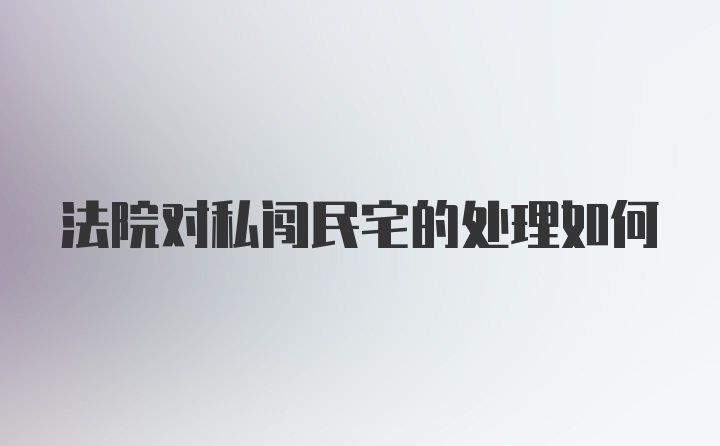 法院对私闯民宅的处理如何